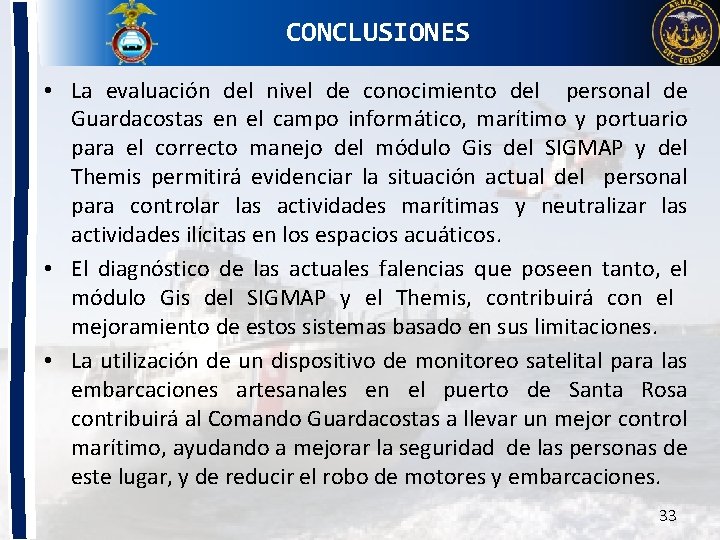 CONCLUSIONES

ARMADA DEL ECUADOR

• La evaluación del nivel de conocimiento del personal de Guardacostas en el campo informático, marítimo y portuario para el correcto manejo del módulo Gis del SIGMAP y del Themis permitirá evidenciar la situación actual del personal para controlar las actividades marítimas y neutralizar las actividades ilícitas en los espacios acuáticos.

• El diagnóstico de las actuales falencias que poseen tanto, el módulo Gis del SIGMAP y el Themis, contribuirá con el mejoramiento de estos sistemas basado en sus limitaciones.

• La utilización de un dispositivo de monitoreo satelital para las embarcaciones artesanales en el puerto de Santa Rosa contribuirá al Comando Guardacostas a llevar un mejor control marítimo, ayudando a mejorar la seguridad de las personas de este lugar, y de reducir el robo de motores y embarcaciones.

33